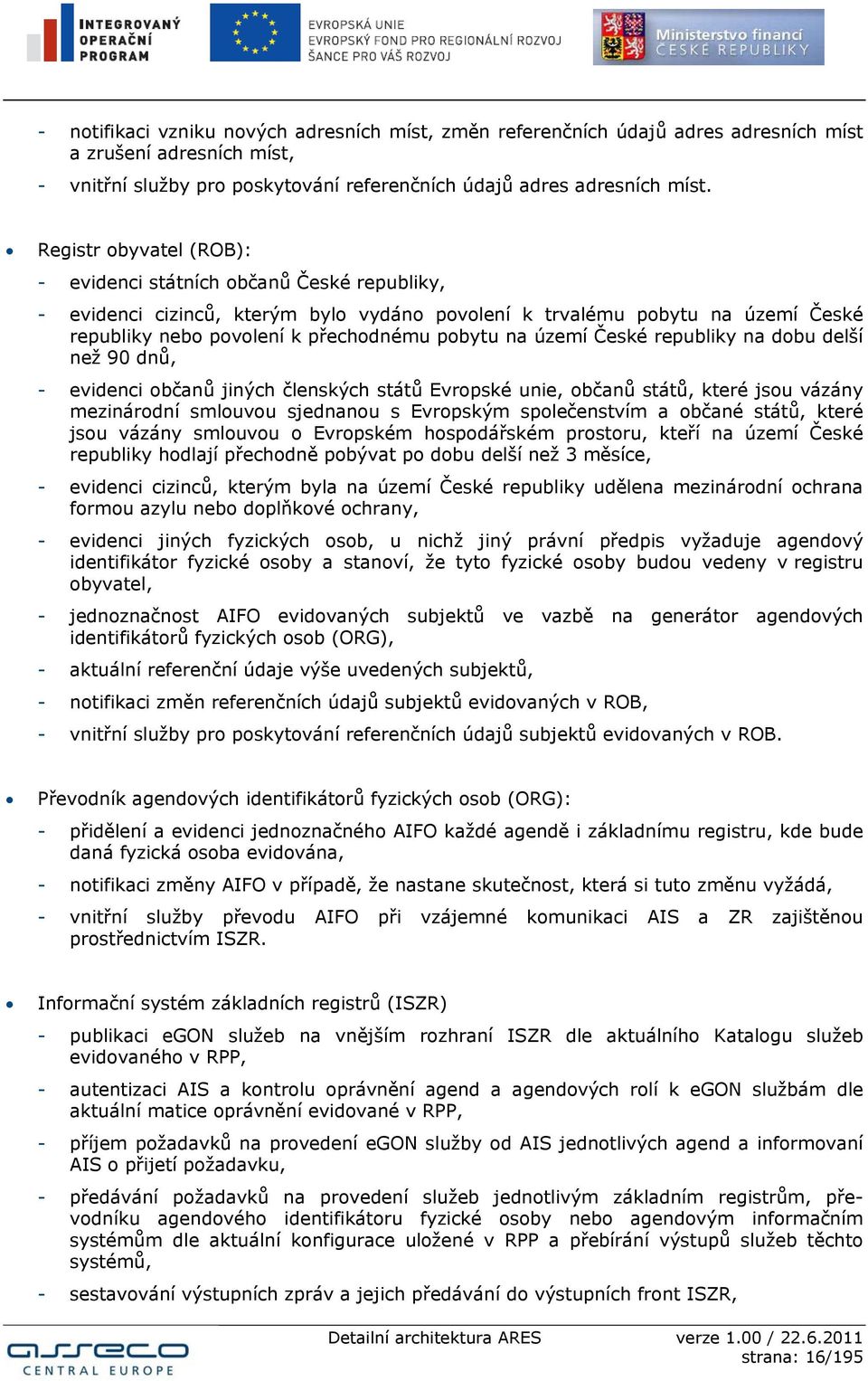 INTEGROVANÝ OPERAČNÍ PROGRAM

EVROPSKÁ UNIE
EVROPSKÝ FOND PRO REGIONÁLNÍ ROZVOJ
ŠANCE PRO VÁŠ ROZVOJ

Ministerstvo financí ČESKÉ REPUBLIKY

- notifikaci vzniku nových adresních míst, změn referenčních údajů adres adresních míst a zrušení adresních míst,
- vnitřní služby pro poskytování referenčních údajů adres adresních míst.

• Registr obyvatel (ROB):
- evidenci státních občanů České republiky,
- evidenci cizinců, kterým bylo vydáno povolení k trvalému pobytu na území České republiky nebo povolení k přechodnému pobytu na území České republiky na dobu delší než 90 dnů,
- evidenci občanů jiných členských států Evropské unie, občanů států, které jsou vázány mezinárodní smlouvou sjednanou s Evropským společenstvím a občané států, které jsou vázány smlouvou o Evropském hospodářském prostoru, kteří na území České republiky hodlají přechodně pobývat po dobu delší než 3 měsíce,
- evidenci cizinců, kterým byla na území České republiky udělena mezinárodní ochrana formou azylu nebo doplňkové ochrany,
- evidenci jiných fyzických osob, u nichž jiný právní předpis vyžaduje agendový identifikátor fyzické osoby a stanoví, že tyto fyzické osoby budou vedeny v registru obyvatel,
- jednoznačnost AIFO evidovaných subjektů ve vazbě na generátor agendových identifikátorů fyzických osob (ORG),
- aktuální referenční údaje výše uvedených subjektů,
- notifikaci změn referenčních údajů subjektů evidovaných v ROB,
- vnitřní služby pro poskytování referenčních údajů subjektů evidovaných v ROB.

• Převodník agendových identifikátorů fyzických osob (ORG):
- přidělení a evidenci jednoznačného AIFO každé agendě i základnímu registru, kde bude daná fyzická osoba evidována,
- notifikaci změny AIFO v případě, že nastane skutečnost, která si tuto změnu vyžádá,
- vnitřní služby převodu AIFO při vzájemné komunikaci AIS a ZR zajištěnou prostřednictvím ISZR.

• Informační systém základních registrů (ISZR)
- publikaci eGON služeb na vnějším rozhraní ISZR dle aktuálního Katalogu služeb evidovaného v RPP,
- autentizaci AIS a kontrolu oprávnění agend a agendových rolí k eGON službám dle aktuální matice oprávnění evidované v RPP,
- příjem požadavků na provedení eGON služby od AIS jednotlivých agend a informovaní AIS o přijetí požadavku,
- předávání požadavků na provedení služeb jednotlivým základním registrům, převodníku agendového identifikátoru fyzické osoby nebo agendovým informačním systémům dle aktuální konfigurace uložené v RPP a přebírání výstupů služeb těchto systémů,
- sestavování výstupních zpráv a jejich předávání do výstupních front ISZR,

asseco CENTRAL EUROPE
Detailní architektura ARES
verze 1.00 / 22.6.2011
strana: 16/195